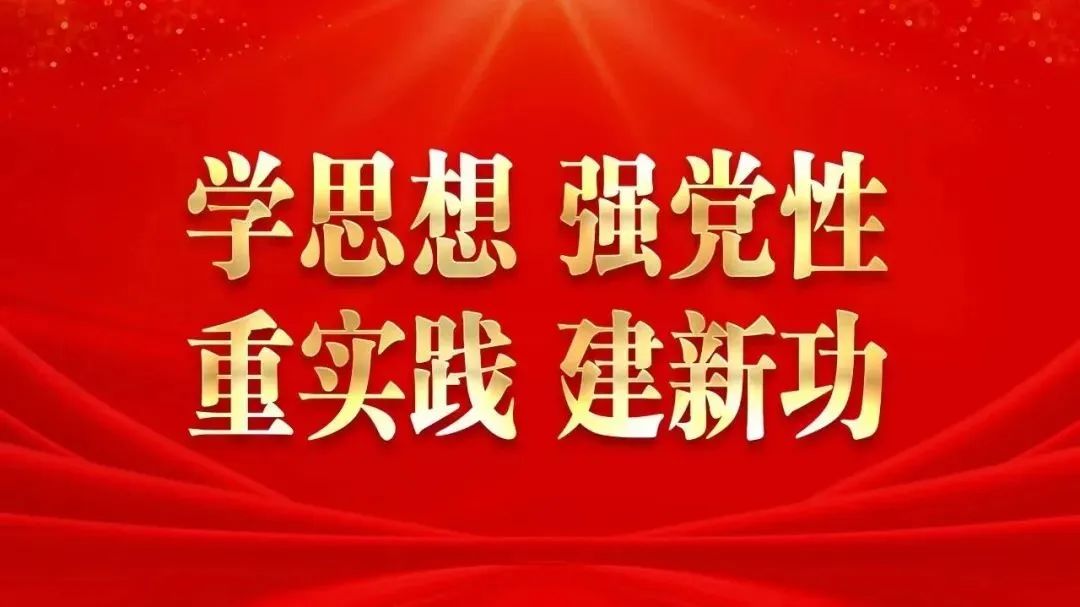 学思想 强党性
重实践 建新功